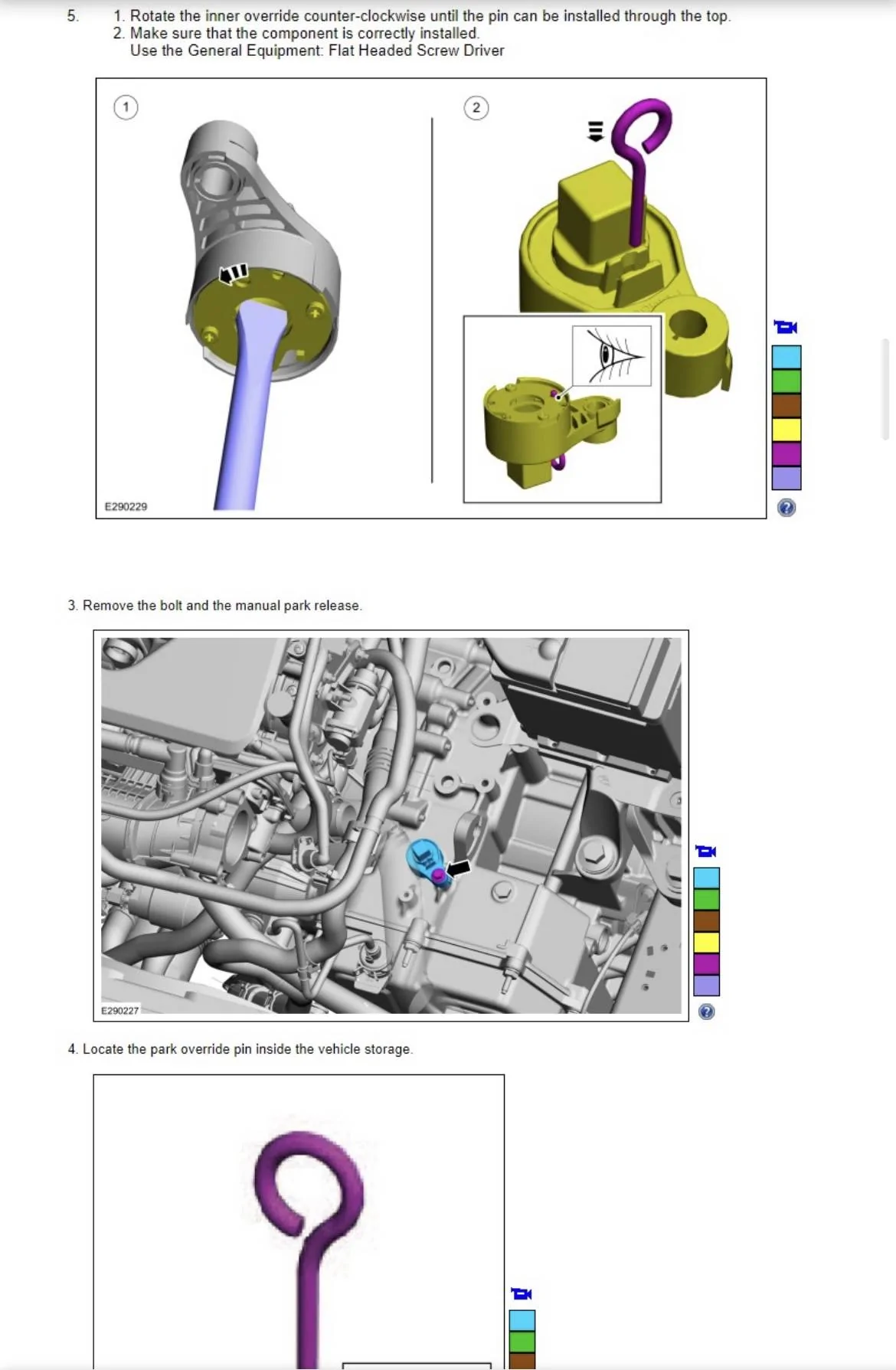 5. 1. Rotate the inner override counter-clockwise until the pin can be installed through the top.
2. Make sure that the component is correctly installed.
Use the General Equipment: Flat Headed Screw Driver

1

2

E290229

3. Remove the bolt and the manual park release.

E290227

4. Locate the park override pin inside the vehicle storage.